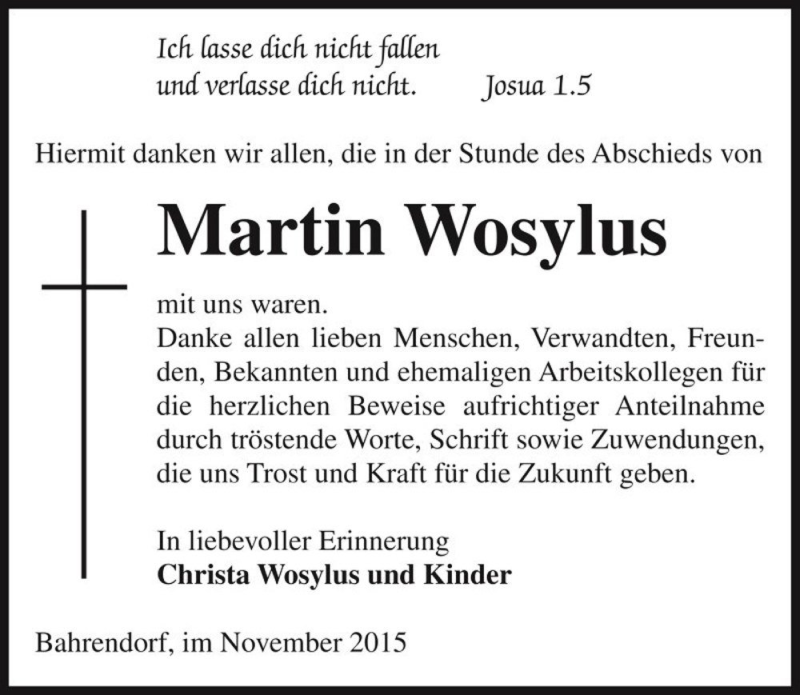 Ich lasse dich nicht fallen
und verlasse dich nicht. Josua 1.5

Hiermit danken wir allen, die in der Stunde des Abschieds von

Martin Wosylus

mit uns waren.
Danke allen lieben Menschen, Verwandten, Freunden, Bekannten und ehemaligen Arbeitskollegen für die herzlichen Beweise aufrichtiger Anteilnahme durch tröstende Worte, Schrift sowie Zuwendungen, die uns Trost und Kraft für die Zukunft geben.

In liebevoller Erinnerung
Christa Wosylus und Kinder

Bahrendorf, im November 2015